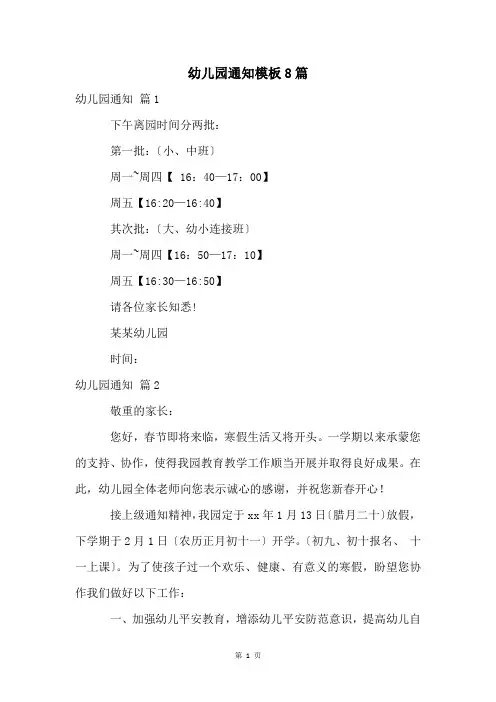 幼儿园通知模板8篇

幼儿园通知 篇1

下午离园时间分两批：

第一批：〔小、中班〕

周一~周四【 16：40—17：00】

周五【16:20—16:40】

其次批：〔大、幼小连接班〕

周一~周四【16：50—17：10】

周五【16:30—16:50】

请各位家长知悉!

某某幼儿园

时间：

幼儿园通知 篇2

敬重的家长：

您好，春节即将来临，寒假生活又将开头。一学期以来承蒙您的支持、协作，使得我园教育教学工作顺当开展并取得良好成果。在此，幼儿园全体老师向您表示诚心的感谢，并祝您新春开心！

接上级通知精神，我园定于xx年1月13日〔腊月二十〕放假，下学期于2月1日〔农历正月初十一〕开学。〔初九、初十报名、 十一上课〕。为了使孩子过一个欢乐、健康、有意义的寒假，盼望您协作我们做好以下工作：

一、加强幼儿平安教育，增添幼儿平安防范意识，提高幼儿自

第 1 页